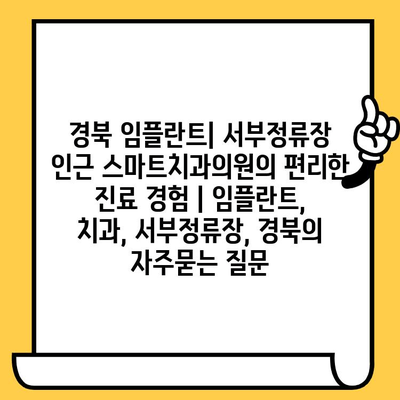 경북 임플란트| 서부정류장 인근 스마트치과의원의 편리한 진료 경험 | 임플란트, 치과, 서부정류장, 경북의 자주묻는 질문